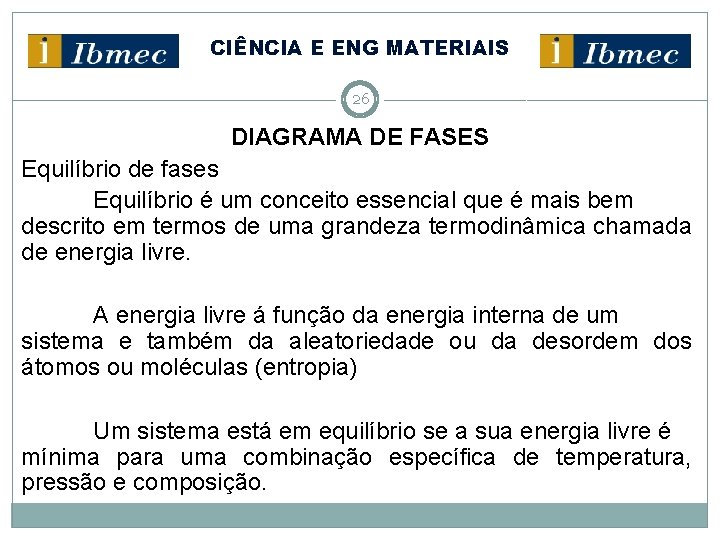 Ibmec

CIÊNCIA E ENG MATERIAIS

Ibmec

26

DIAGRAMA DE FASES

Equilíbrio de fases

Equilíbrio é um conceito essencial que é mais bem descrito em termos de uma grandeza termodinâmica chamada de energia livre.

A energia livre á função da energia interna de um sistema e também da aleatoriedade ou da desordem dos átomos ou moléculas (entropia)

Um sistema está em equilíbrio se a sua energia livre é mínima para uma combinação específica de temperatura, pressão e composição.